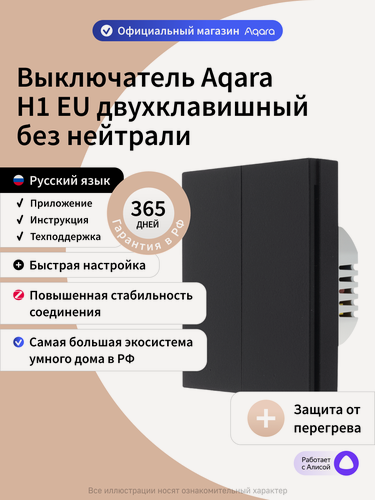 Официальный магазин Aqara

Выключатель Aqara H1 EU двухклавишный без нейтрали

Русский язык

✓ Приложение
✓ Инструкция
✓ Техподдержка

365 ДНЕЙ
Гарантия в РФ

Быстрая настройка

Повышенная стабильность соединения

Самая большая экосистема умного дома в РФ

Защита от перегрева

Работает с Алисой

Все иллюстрации носят ознакомительный характер